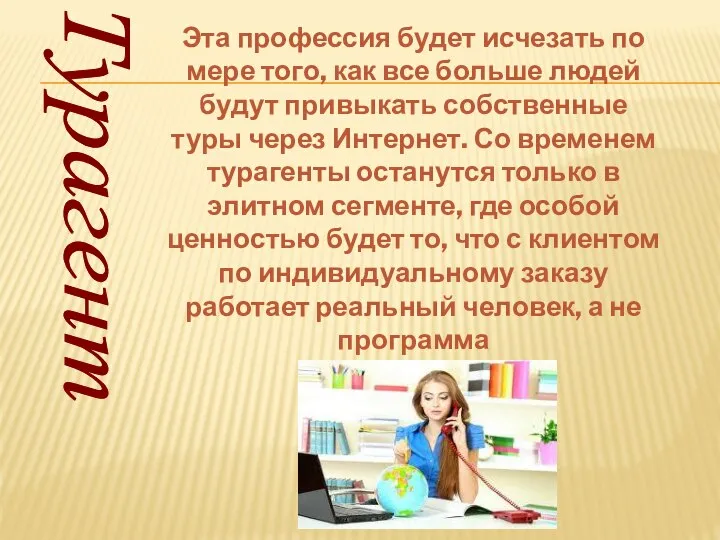 Турагент

Эта профессия будет исчезать по мере того, как все больше людей будут привыкать собственные туры через Интернет. Со временем турагенты останутся только в элитном сегменте, где особой ценностью будет то, что с клиентом по индивидуальному заказу работает реальный человек, а не программа